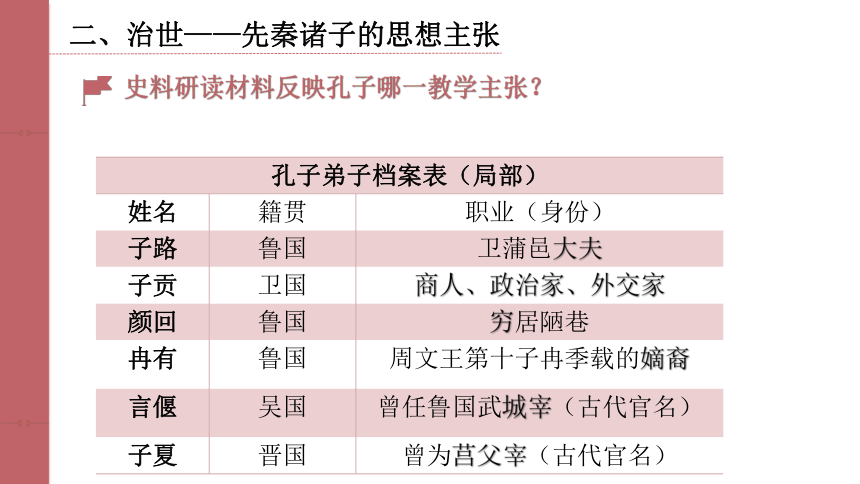 二、治世——先秦诸子的思想主张

史料研读材料反映孔子哪一教学主张？

| 孔子弟子档案表（局部） | | |
|---|---|---|
| 姓名 | 籍贯 | 职业（身份） |
| 子路 | 鲁国 | 卫蒲邑大夫 |
| 子贡 | 卫国 | 商人、政治家、外交家 |
| 颜回 | 鲁国 | 穷居陋巷 |
| 冉有 | 鲁国 | 周文王第十子冉季载的嫡裔 |
| 言偃 | 吴国 | 曾任鲁国武城宰（古代官名） |
| 子夏 | 晋国 | 曾为莒父宰（古代官名） |